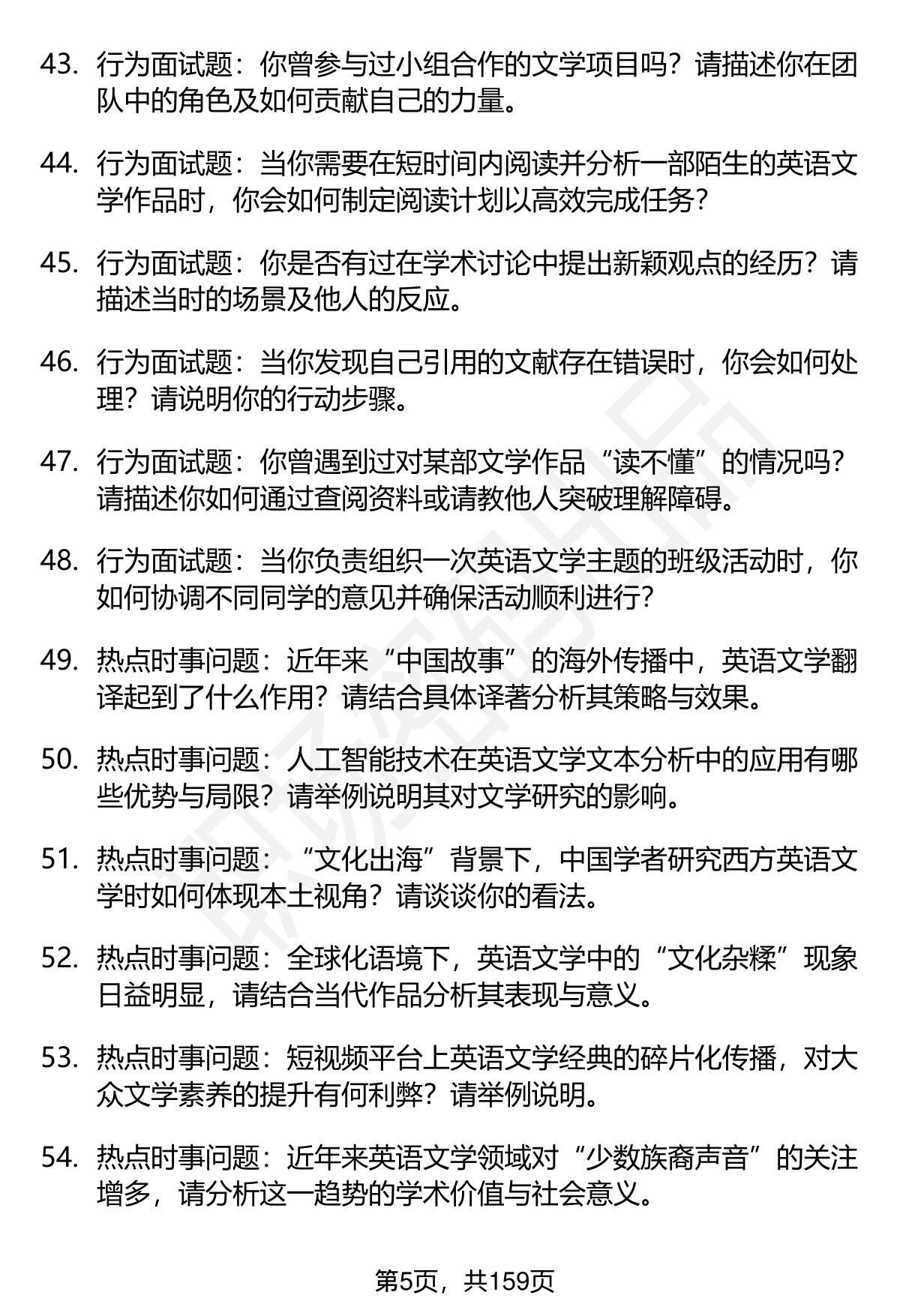 43. 行为面试题：你曾参与过小组合作的文学项目吗？请描述你在团队中的角色及如何贡献自己的力量。

44. 行为面试题：当你需要在短时间内阅读并分析一部陌生的英语文学作品时，你会如何制定阅读计划以高效完成任务？

45. 行为面试题：你是否有过在学术讨论中提出新颖观点的经历？请描述当时的场景及他人的反应。

46. 行为面试题：当你发现自己引用的文献存在错误时，你会如何处理？请说明你的行动步骤。

47. 行为面试题：你曾遇到过对某部文学作品“读不懂”的情况吗？请描述你如何通过查阅资料或请教他人突破理解障碍。

48. 行为面试题：当你负责组织一次英语文学主题的班级活动时，你如何协调不同同学的意见并确保活动顺利进行？

49. 热点时事问题：近年来“中国故事”的海外传播中，英语文学翻译起到了什么作用？请结合具体译著分析其策略与效果。

50. 热点时事问题：人工智能技术在英语文学文本分析中的应用有哪些优势与局限？请举例说明其对文学研究的影响。

51. 热点时事问题：“文化出海”背景下，中国学者研究西方英语文学时如何体现本土视角？请谈谈你的看法。

52. 热点时事问题：全球化语境下，英语文学中的“文化杂糅”现象日益明显，请结合当代作品分析其表现与意义。

53. 热点时事问题：短视频平台上英语文学经典的碎片化传播，对大众文学素养的提升有何利弊？请举例说明。

54. 热点时事问题：近年来英语文学领域对“少数族裔声音”的关注增多，请分析这一趋势的学术价值与社会意义。

第5页，共159页